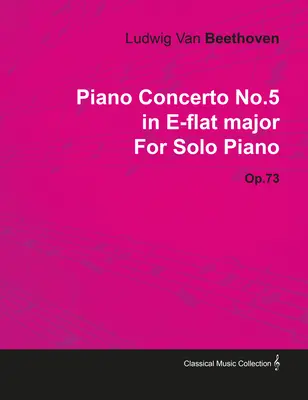 Ludwig Van Beethoven

Piano Concerto No.5 in E-flat major For Solo Piano

Op.73

Classical Music Collection